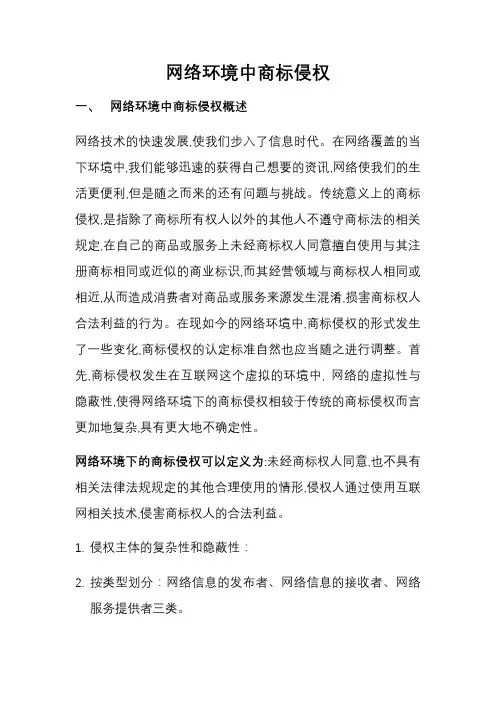 网络环境中商标侵权

一、 网络环境中商标侵权概述

网络技术的快速发展,使我们步入了信息时代。在网络覆盖的当下环境中,我们能够迅速的获得自己想要的资讯,网络使我们的生活更便利,但是随之而来的还有问题与挑战。传统意义上的商标侵权,是指除了商标所有权人以外的其他人不遵守商标法的相关规定,在自己的商品或服务上未经商标权人同意擅自使用与其注册商标相同或近似的商业标识,而其经营领域与商标权人相同或相近,从而造成消费者对商品或服务来源发生混淆,损害商标权人合法利益的行为。在现如今的网络环境中,商标侵权的形式发生了一些变化,商标侵权的认定标准自然也应当随之进行调整。首先,商标侵权发生在互联网这个虚拟的环境中, 网络的虚拟性与隐蔽性,使得网络环境下的商标侵权相较于传统的商标侵权而言更加地复杂,具有更大地不确定性。

网络环境下的商标侵权可以定义为:未经商标权人同意,也不具有相关法律法规规定的其他合理使用的情形,侵权人通过使用互联网相关技术,侵害商标权人的合法利益。

1. 侵权主体的复杂性和隐蔽性:

2. 按类型划分:网络信息的发布者、网络信息的接收者、网络服务提供者三类。